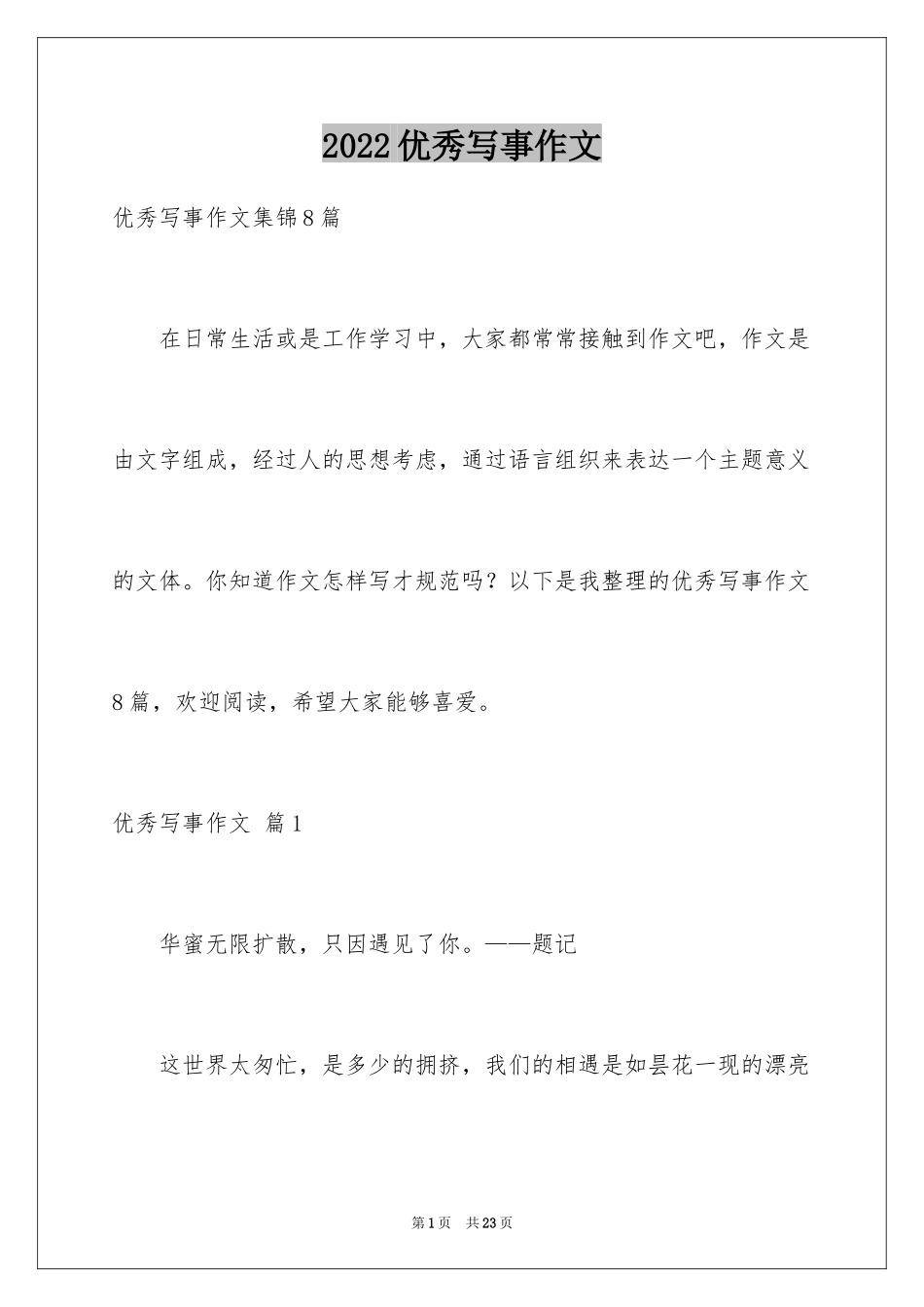 2022优秀写事作文

优秀写事作文集锦8篇

在日常生活或是工作学习中，大家都常常接触到作文吧，作文是由文字组成，经过人的思想考虑，通过语言组织来表达一个主题意义的文体。你知道作文怎样写才规范吗？以下是我整理的优秀写事作文8篇，欢迎阅读，希望大家能够喜爱。

优秀写事作文 篇1

华蜜无限扩散，只因遇见了你。——题记

这世界太匆忙，是多少的拥挤，我们的相遇是如昙花一现的漂亮

第1页 共23页